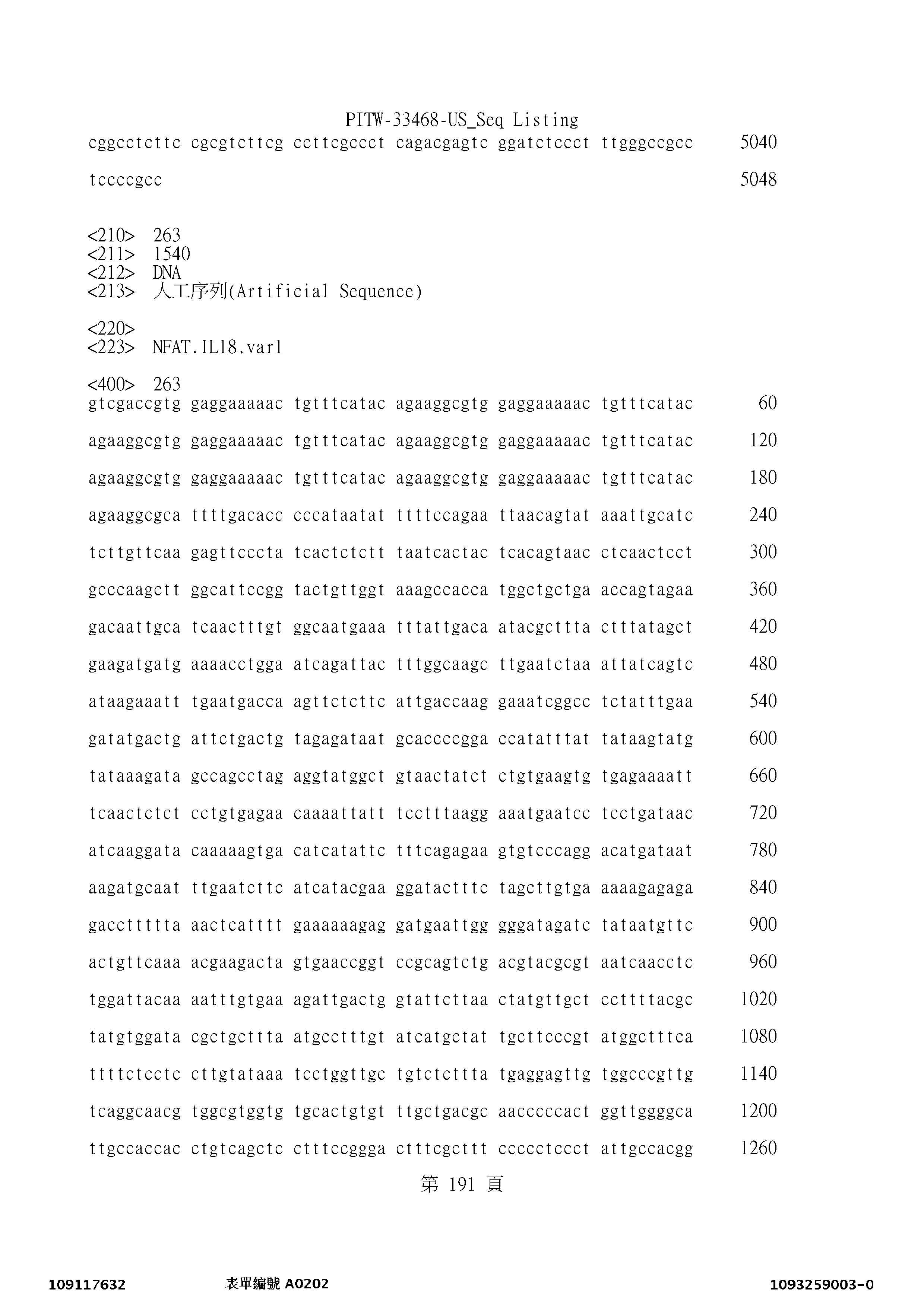 PITW-33468-US_Seq Listing
cggcctcttc cgcgtcttcg ccttcgccct cagacgagtc ggatctccct ttgggccgcc 5040

tccccgcc 5048

<210> 263
<211> 1540
<212> DNA
<213> 人工序列(Artificial Sequence)

<220>
<223> NFAT.IL18.var1

<400> 263
gtcgaccgtg gaggaaaaac tgtttcatac agaaggcgtg gaggaaaaac tgtttcatac 60

agaaggcgtg gaggaaaaac tgtttcatac agaaggcgtg gaggaaaaac tgtttcatac 120

agaaggcgtg gaggaaaaac tgtttcatac agaaggcgtg gaggaaaaac tgtttcatac 180

agaaggcgca ttttgacacc cccataatat ttttccagaa ttaacagtat aaattgcatc 240

tcttgttcaa gagttcccta tcactctctt taatcactac tcacagtaac ctcaactcct 300

gcccaagctt ggcattccgg tactgttggt aaagccacca tggctgctga accagtagaa 360

gacaattgca tcaactttgt ggcaatgaaa tttattgaca atacgcttta ctttatagct 420

gaagatgatg aaaacctgga atcagattac tttggcaagc ttgaatctaa attatcagtc 480

ataagaaatt tgaatgacca agttctcttc attgaccaag gaaatcggcc tctatttgaa 540

gatatgactg attctgactg tagagataat gcaccccgga ccatatttat tataagtatg 600

tataaagata gccagcctag aggtatggct gtaactatct ctgtgaagtg tgagaaaatt 660

tcaactctct cctgtgagaa caaaattatt tcctttaagg aaatgaatcc tcctgataac 720

atcaaggata caaaaagtga catcatattc tttcagagaa gtgtcccagg acatgataat 780

aagatgcaat ttgaatcttc atcatacgaa ggatactttc tagcttgtga aaaagagaga 840

gaccttttta aactcatttt gaaaaaagag gatgaattgg gggatagatc tataatgttc 900

actgttcaaa acgaagacta gtgaaccggt ccgcagtctg acgtacgcgt aatcaacctc 960

tggattacaa aatttgtgaa agattgactg gtattcttaa ctatgttgct ccttttacgc 1020

tatgtggata cgctgcttta atgcctttgt atcatgctat tgcttcccgt atggctttca 1080

ttttctcctc cttgtataaa tcctggttgc tgtctcttta tgaggagttg tggcccgttg 1140

tcaggcaacg tggcgtggtg tgcactgtgt ttgctgacgc aacccccact ggttggggca 1200

ttgccaccac ctgtcagctc ctttccggga ctttcgcttt ccccctccct attgccacgg 1260

第 191 頁

109117632 表單編號 A0202 1093259003-0